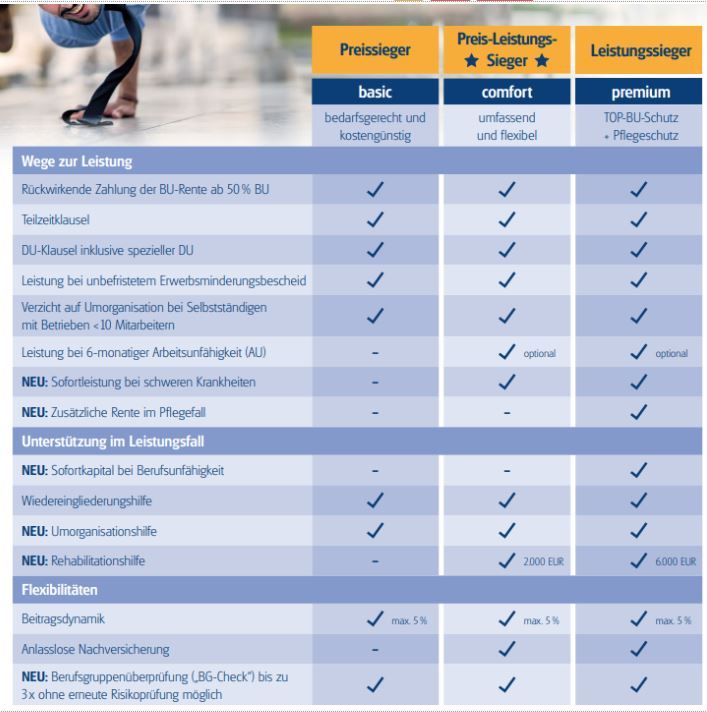 | | Preissieger | Preis-Leistungs- ★ Sieger ★ | Leistungssieger |
|---|---|---|---|
| | basic | comfort | premium |
| | bedarfsgerecht und kostengünstig | umfassend und flexibel | TOP-BU-Schutz + Pflegeschutz |
| **Wege zur Leistung** | | | |
| Rückwirkende Zahlung der BU-Rente ab 50 % BU | ✓ | ✓ | ✓ |
| Teilzeitklausel | ✓ | ✓ | ✓ |
| DU-Klausel inklusive spezieller DU | ✓ | ✓ | ✓ |
| Leistung bei unbefristetem Erwerbsminderungsbescheid | ✓ | ✓ | ✓ |
| Verzicht auf Umorganisation bei Selbstständigen mit Betrieben <10 Mitarbeitern | ✓ | ✓ | ✓ |
| Leistung bei 6-monatiger Arbeitsunfähigkeit (AU) | – | ✓ optional | ✓ optional |
| **NEU:** Sofortleistung bei schweren Krankheiten | – | ✓ | ✓ |
| **NEU:** Zusätzliche Rente im Pflegefall | – | – | ✓ |
| **Unterstützung im Leistungsfall** | | | |
| **NEU:** Sofortkapital bei Berufsunfähigkeit | – | – | ✓ |
| Wiedereingliederungshilfe | ✓ | ✓ | ✓ |
| **NEU:** Umorganisationshilfe | ✓ | ✓ | ✓ |
| **NEU:** Rehabilitationshilfe | – | ✓ 2.000 EUR | ✓ 6.000 EUR |
| **Flexibilitäten** | | | |
| Beitragsdynamik | ✓ max. 5 % | ✓ max. 5 % | ✓ max. 5 % |
| Anlasslose Nachversicherung | – | ✓ | ✓ |
| **NEU:** Berufsgruppenüberprüfung („BG-Check") bis zu 3x ohne erneute Risikoprüfung möglich | ✓ | ✓ | ✓ |